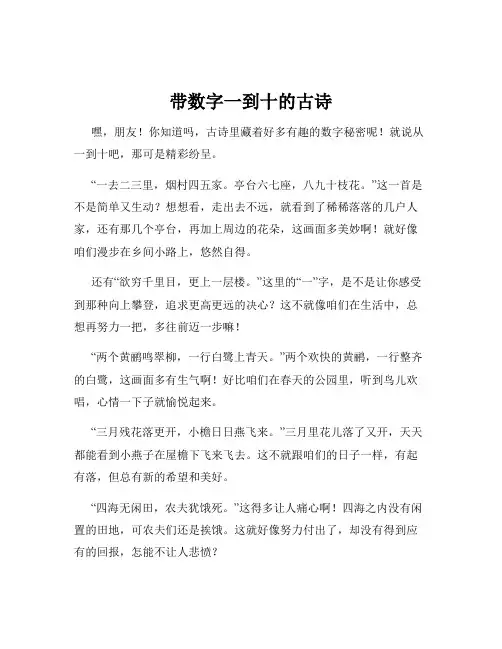 带数字一到十的古诗

嘿，朋友！你知道吗，古诗里藏着好多有趣的数字秘密呢！就说从一到十吧，那可是精彩纷呈。

“一去二三里，烟村四五家。亭台六七座，八九十枝花。”这一首是不是简单又生动？想想看，走出去不远，就看到了稀稀落落的几户人家，还有那几个亭台，再加上周边的花朵，这画面多美妙啊！就好像咱们漫步在乡间小路上，悠然自得。

还有“欲穷千里目，更上一层楼。”这里的“一”字，是不是让你感受到那种向上攀登，追求更高更远的决心？这不就像咱们在生活中，总想再努力一把，多往前迈一步嘛！

“两个黄鹂鸣翠柳，一行白鹭上青天。”两个欢快的黄鹂，一行整齐的白鹭，这画面多有生气啊！好比咱们在春天的公园里，听到鸟儿欢唱，心情一下子就愉悦起来。

“三月残花落更开，小檐日日燕飞来。”三月里花儿落了又开，天天都能看到小燕子在屋檐下飞来飞去。这不就跟咱们的日子一样，有起有落，但总有新的希望和美好。

“四海无闲田，农夫犹饿死。”这得多让人痛心啊！四海之内没有闲置的田地，可农夫们还是挨饿。这就好像努力付出了，却没有得到应有的回报，怎能不让人悲愤？